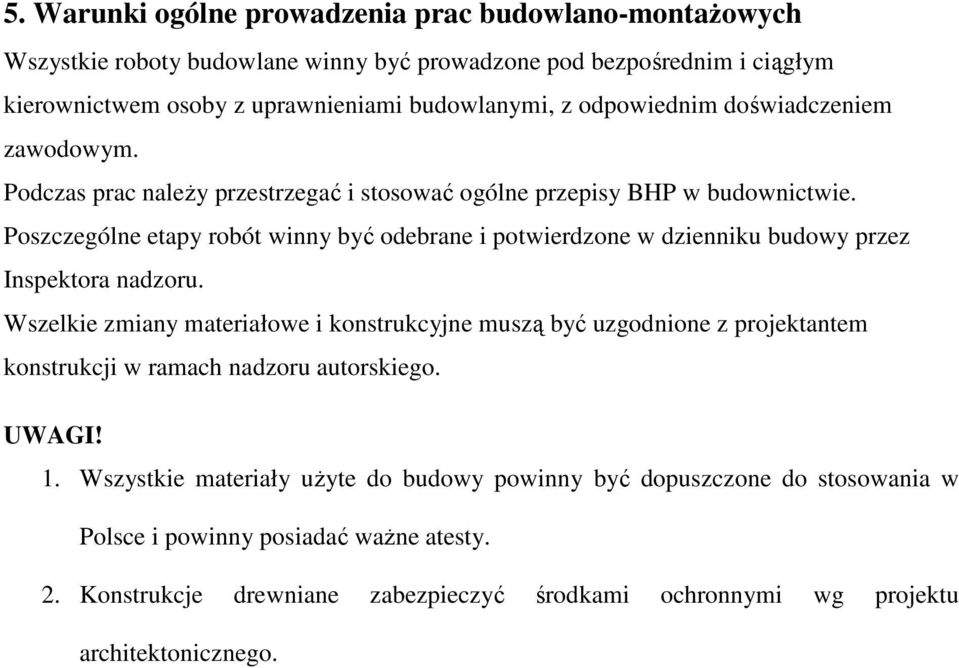 5. Warunki ogólne prowadzenia prac budowlano-montażowych

Wszystkie roboty budowlane winny być prowadzone pod bezpośrednim i ciągłym kierownictwem osoby z uprawnieniami budowlanymi, z odpowiednim doświadczeniem zawodowym.

Podczas prac należy przestrzegać i stosować ogólne przepisy BHP w budownictwie.

Poszczególne etapy robót winny być odebrane i potwierdzone w dzienniku budowy przez Inspektora nadzoru.

Wszelkie zmiany materiałowe i konstrukcyjne muszą być uzgodnione z projektantem konstrukcji w ramach nadzoru autorskiego.

UWAGI!

1. Wszystkie materiały użyte do budowy powinny być dopuszczone do stosowania w Polsce i powinny posiadać ważne atesty.

2. Konstrukcje drewniane zabezpieczyć środkami ochronnymi wg projektu architektonicznego.